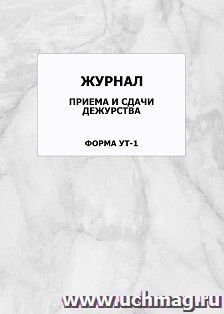 ЖУРНАЛ

ПРИЕМА И СДАЧИ ДЕЖУРСТВА

ФОРМА УТ-1

www.uchmag.ru